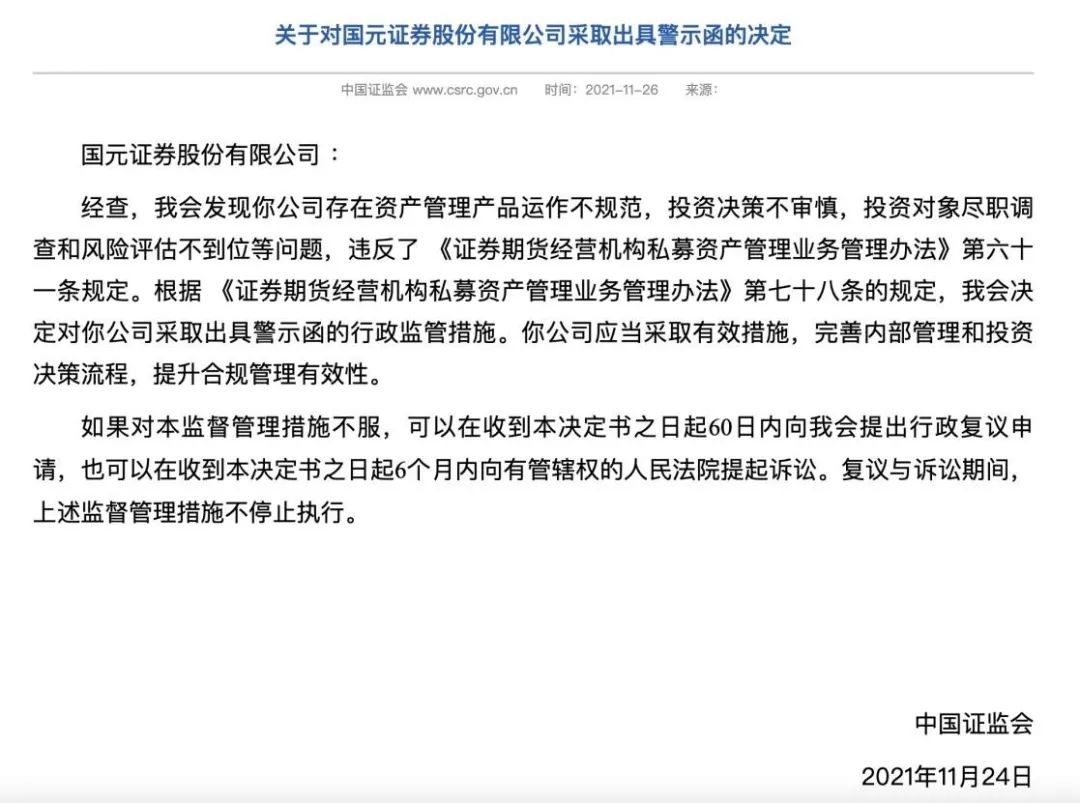 关于对国元证券股份有限公司采取出具警示函的决定

中国证监会 www.csrc.gov.cn 时间：2021-11-26 来源：

国元证券股份有限公司：

经查，我会发现你公司存在资产管理产品运作不规范，投资决策不审慎，投资对象尽职调查和风险评估不到位等问题，违反了《证券期货经营机构私募资产管理业务管理办法》第六十一条规定。根据《证券期货经营机构私募资产管理业务管理办法》第七十八条的规定，我会决定对你公司采取出具警示函的行政监管措施。你公司应当采取有效措施，完善内部管理和投资决策流程，提升合规管理有效性。

如果对本监督管理措施不服，可以在收到本决定书之日起60日内向我会提出行政复议申请，也可以在收到本决定书之日起6个月内向有管辖权的人民法院提起诉讼。复议与诉讼期间，上述监督管理措施不停止执行。

中国证监会

2021年11月24日